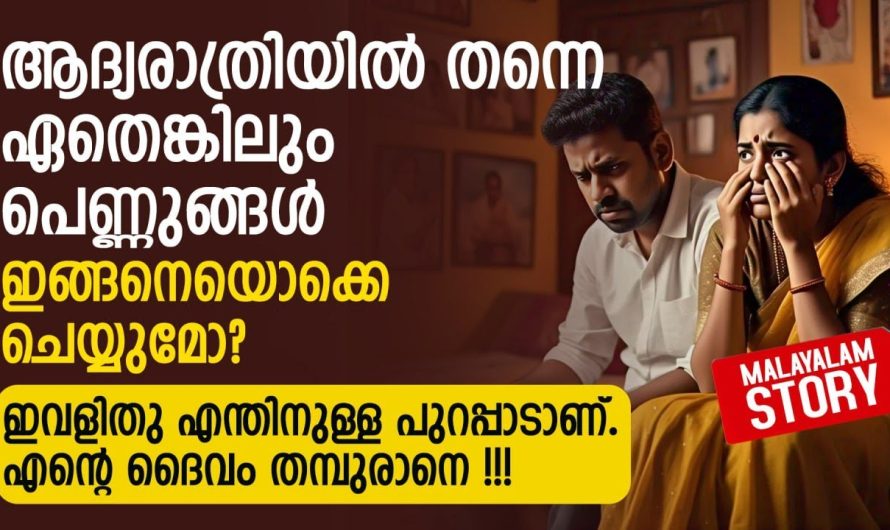 ആദ്യരാത്രിയിൽ തന്നെ ഏതെങ്കിലും പെണ്ണുങ്ങൾ ഇങ്ങനെയൊക്കെ ചെയ്യുമോ?

ഇവളിതു എന്തിനുള്ള പുറപ്പാടാണ്. എന്റെ ദൈവം തമ്പുരാനെ !!!

MALAYALAM STORY